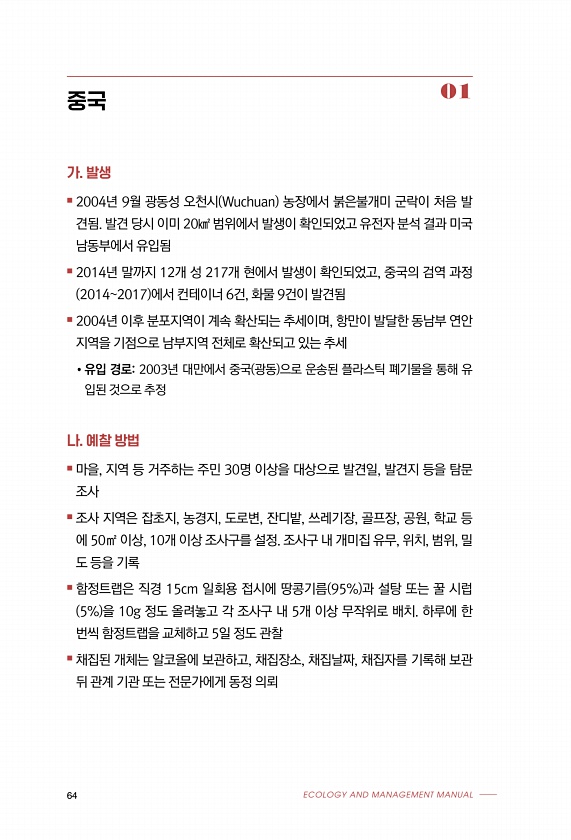 중국

01

가. 발생

▪ 2004년 9월 광동성 오천시(Wuchuan) 농장에서 붉은불개미 군락이 처음 발견됨. 발견 당시 이미 20㎢ 범위에서 발생이 확인되었고 유전자 분석 결과 미국 남동부에서 유입됨

▪ 2014년 말까지 12개 성 217개 현에서 발생이 확인되었고, 중국의 검역 과정(2014~2017)에서 컨테이너 6건, 화물 9건이 발견됨

▪ 2004년 이후 분포지역이 계속 확산되는 추세이며, 항만이 발달한 동남부 연안 지역을 기점으로 남부지역 전체로 확산되고 있는 추세

• 유입 경로: 2003년 대만에서 중국(광동)으로 운송된 플라스틱 폐기물을 통해 유입된 것으로 추정

나. 예찰 방법

▪ 마을, 지역 등 거주하는 주민 30명 이상을 대상으로 발견일, 발견지 등을 탐문 조사

▪ 조사 지역은 잡초지, 농경지, 도로변, 잔디밭, 쓰레기장, 골프장, 공원, 학교 등에 50㎡ 이상, 10개 이상 조사구를 설정. 조사구 내 개미집 유무, 위치, 범위, 밀도 등을 기록

▪ 함정트랩은 직경 15cm 일회용 접시에 땅콩기름(95%)과 설탕 또는 꿀 시럽(5%)을 10g 정도 올려놓고 각 조사구 내 5개 이상 무작위로 배치. 하루에 한 번씩 함정트랩을 교체하고 5일 정도 관찰

▪ 채집된 개체는 알코올에 보관하고, 채집장소, 채집날짜, 채집자를 기록해 보관 뒤 관계 기관 또는 전문가에게 동정 의뢰

64

ECOLOGY AND MANAGEMENT MANUAL